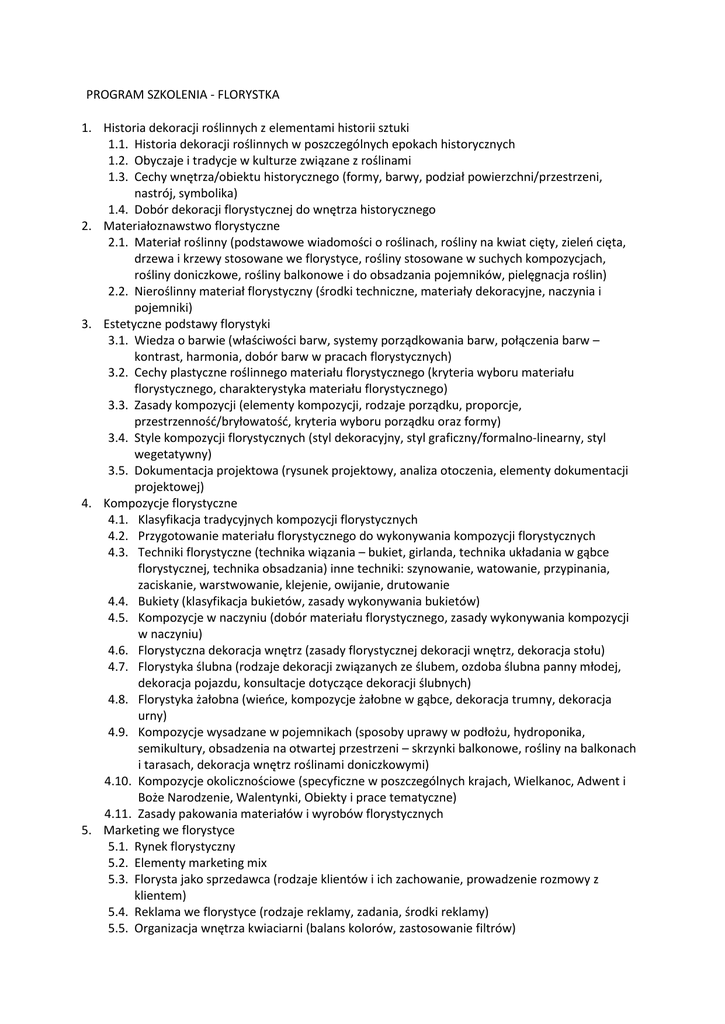 PROGRAM SZKOLENIA - FLORYSTKA

1. Historia dekoracji roślinnych z elementami historii sztuki
1.1. Historia dekoracji roślinnych w poszczególnych epokach historycznych
1.2. Obyczaje i tradycje w kulturze związane z roślinami
1.3. Cechy wnętrza/obiektu historycznego (formy, barwy, podział powierzchni/przestrzeni, nastrój, symbolika)
1.4. Dobór dekoracji florystycznej do wnętrza historycznego
2. Materiałoznawstwo florystyczne
2.1. Materiał roślinny (podstawowe wiadomości o roślinach, rośliny na kwiat cięty, zieleń cięta, drzewa i krzewy stosowane we florystyce, rośliny stosowane w suchych kompozycjach, rośliny doniczkowe, rośliny balkonowe i do obsadzania pojemników, pielęgnacja roślin)
2.2. Nieroślinny materiał florystyczny (środki techniczne, materiały dekoracyjne, naczynia i pojemniki)
3. Estetyczne podstawy florystyki
3.1. Wiedza o barwie (właściwości barw, systemy porządkowania barw, połączenia barw – kontrast, harmonia, dobór barw w pracach florystycznych)
3.2. Cechy plastyczne roślinnego materiału florystycznego (kryteria wyboru materiału florystycznego, charakterystyka materiału florystycznego)
3.3. Zasady kompozycji (elementy kompozycji, rodzaje porządku, proporcje, przestrzenność/bryłowatość, kryteria wyboru porządku oraz formy)
3.4. Style kompozycji florystycznych (styl dekoracyjny, styl graficzny/formalno-linearny, styl wegetatywny)
3.5. Dokumentacja projektowa (rysunek projektowy, analiza otoczenia, elementy dokumentacji projektowej)
4. Kompozycje florystyczne
4.1. Klasyfikacja tradycyjnych kompozycji florystycznych
4.2. Przygotowanie materiału florystycznego do wykonywania kompozycji florystycznych
4.3. Techniki florystyczne (technika wiązania – bukiet, girlanda, technika układania w gąbce florystycznej, technika obsadzania) inne techniki: szynowanie, watowanie, przypinania, zaciskanie, warstwowanie, klejenie, owijanie, drutowanie
4.4. Bukiety (klasyfikacja bukietów, zasady wykonywania bukietów)
4.5. Kompozycje w naczyniu (dobór materiału florystycznego, zasady wykonywania kompozycji w naczyniu)
4.6. Florystyczna dekoracja wnętrz (zasady florystycznej dekoracji wnętrz, dekoracja stołu)
4.7. Florystyka ślubna (rodzaje dekoracji związanych ze ślubem, ozdoba ślubna panny młodej, dekoracja pojazdu, konsultacje dotyczące dekoracji ślubnych)
4.8. Florystyka żałobna (wieńce, kompozycje żałobne w gąbce, dekoracja trumny, dekoracja urny)
4.9. Kompozycje wysadzane w pojemnikach (sposoby uprawy w podłożu, hydroponika, semikultury, obsadzenia na otwartej przestrzeni – skrzynki balkonowe, rośliny na balkonach i tarasach, dekoracja wnętrz roślinami doniczkowymi)
4.10. Kompozycje okolicznościowe (specyficzne w poszczególnych krajach, Wielkanoc, Adwent i Boże Narodzenie, Walentynki, Obiekty i prace tematyczne)
4.11. Zasady pakowania materiałów i wyrobów florystycznych
5. Marketing we florystyce
5.1. Rynek florystyczny
5.2. Elementy marketing mix
5.3. Florysta jako sprzedawca (rodzaje klientów i ich zachowanie, prowadzenie rozmowy z klientem)
5.4. Reklama we florystyce (rodzaje reklamy, zadania, środki reklamy)
5.5. Organizacja wnętrza kwiaciarni (balans kolorów, zastosowanie filtrów)